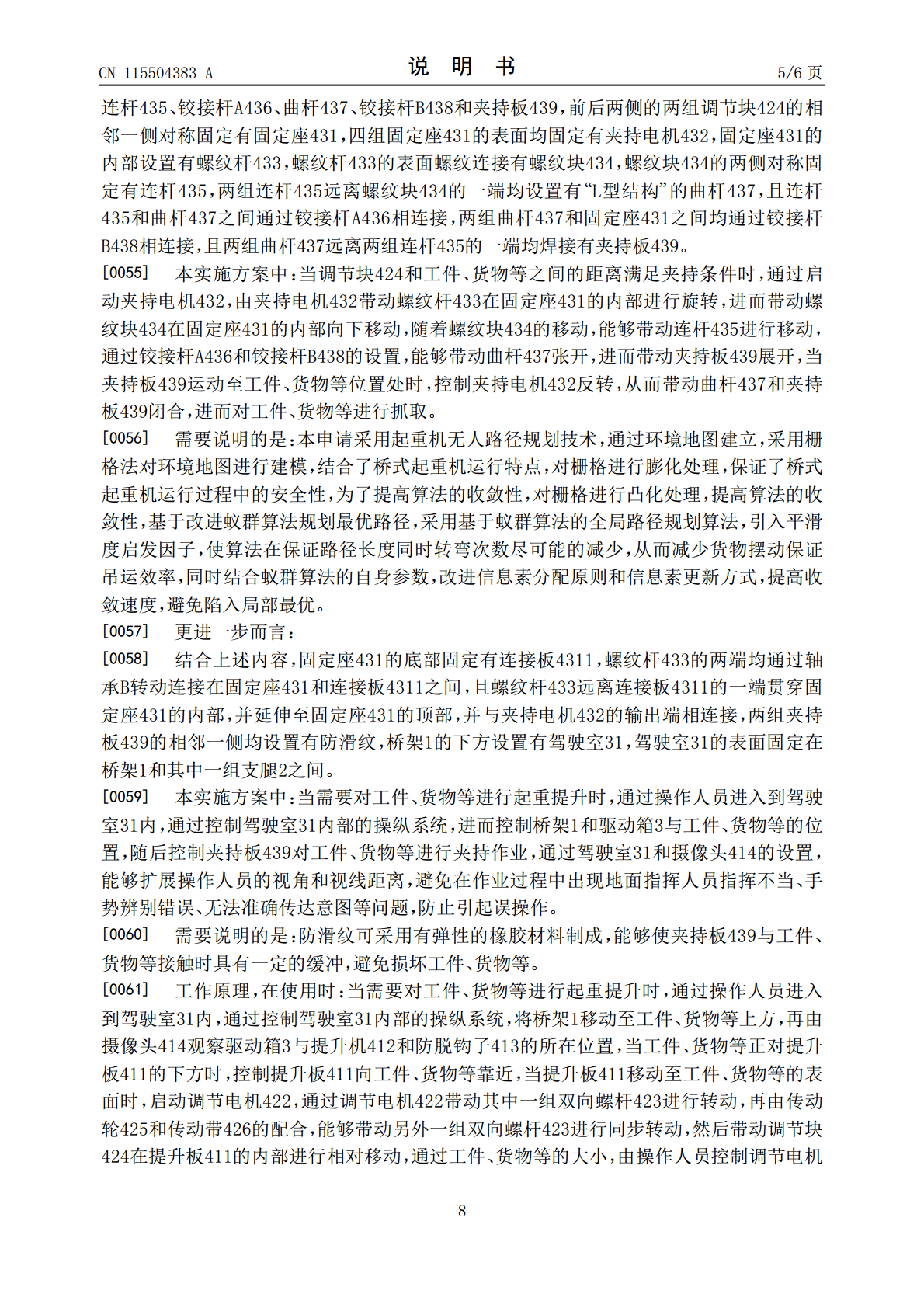 CN 115504383 A 说明书 5/6页

连杆435、铰接杆A436、曲杆437、铰接杆B438和夹持板439,前后两侧的两组调节块424的相邻一侧对称固定有固定座431,四组固定座431的表面均固定有夹持电机432,固定座431的内部设置有螺纹杆433,螺纹杆433的表面螺纹连接有螺纹块434,螺纹块434的两侧对称固定有连杆435,两组连杆435远离螺纹块434的一端均设置有“L型结构”的曲杆437,且连杆435和曲杆437之间通过铰接杆A436相连接,两组曲杆437和固定座431之间均通过铰接杆B438相连接,且两组曲杆437远离两组连杆435的一端均焊接有夹持板439。

[0055] 本实施方案中:当调节块424和工件、货物等之间的距离满足夹持条件时,通过启动夹持电机432,由夹持电机432带动螺纹杆433在固定座431的内部进行旋转,进而带动螺纹块434在固定座431的内部向下移动,随着螺纹块434的移动,能够带动连杆435进行移动,通过铰接杆A436和铰接杆B438的设置,能够带动曲杆437张开,进而带动夹持板439展开,当夹持板439运动至工件、货物等位置处时,控制夹持电机432反转,从而带动曲杆437和夹持板439闭合,进而对工件、货物等进行抓取。

[0056] 需要说明的是:本申请采用起重机无人路径规划技术,通过环境地图建立,采用栅格法对环境地图进行建模,结合了桥式起重机运行特点,对栅格进行膨化处理,保证了桥式起重机运行过程中的安全性,为了提高算法的收敛性,对栅格进行凸化处理,提高算法的收敛性,基于改进蚁群算法规划最优路径,采用基于蚁群算法的全局路径规划算法,引入平滑度启发因子,使算法在保证路径长度同时转弯次数尽可能的减少,从而减少货物摆动保证吊运效率,同时结合蚁群算法的自身参数,改进信息素分配原则和信息素更新方式,提高收敛速度,避免陷入局部最优。

[0057] 更进一步而言:

[0058] 结合上述内容,固定座431的底部固定有连接板4311,螺纹杆433的两端均通过轴承B转动连接在固定座431和连接板4311之间,且螺纹杆433远离连接板4311的一端贯穿固定座431的内部,并延伸至固定座431的顶部,并与夹持电机432的输出端相连接,两组夹持板439的相邻一侧均设置有防滑纹,桥架1的下方设置有驾驶室31,驾驶室31的表面固定在桥架1和其中一组支腿2之间。

[0059] 本实施方案中:当需要对工件、货物等进行起重提升时,通过操作人员进入到驾驶室31内,通过控制驾驶室31内部的操纵系统,进而控制桥架1和驱动箱3与工件、货物等的位置,随后控制夹持板439对工件、货物等进行夹持作业,通过驾驶室31和摄像头414的设置,能够扩展操作人员的视角和视线距离,避免在作业过程中出现地面指挥人员指挥不当、手势辨别错误、无法准确传达意图等问题,防止引起误操作。

[0060] 需要说明的是:防滑纹可采用有弹性的橡胶材料制成,能够使夹持板439与工件、货物等接触时具有一定的缓冲,避免损坏工件、货物等。

[0061] 工作原理,在使用时:当需要对工件、货物等进行起重提升时,通过操作人员进入到驾驶室31内,通过控制驾驶室31内部的操纵系统,将桥架1移动至工件、货物等上方,再由摄像头414观察驱动箱3与提升机412和防脱钩子413的所在位置,当工件、货物等正对提升板411的下方时,控制提升板411向工件、货物等靠近,当提升板411移动至工件、货物等的表面时,启动调节电机422,通过调节电机422带动其中一组双向螺杆423进行转动,再由传动轮425和传动带426的配合,能够带动另外一组双向螺杆423进行同步转动,然后带动调节块424在提升板411的内部进行相对移动,通过工件、货物等的大小,由操作人员控制调节电机

8